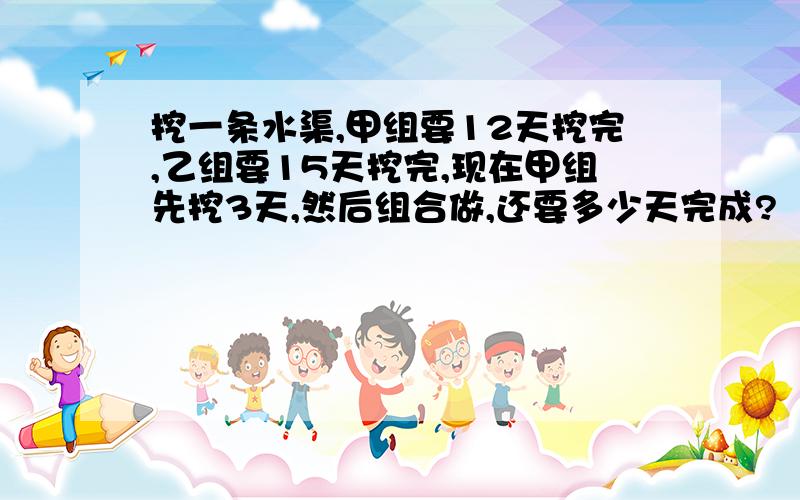 挖一条水渠,甲组要12天挖完,乙组要15天挖完,现在甲组先挖3天,然后组合做,还要多少天完成?